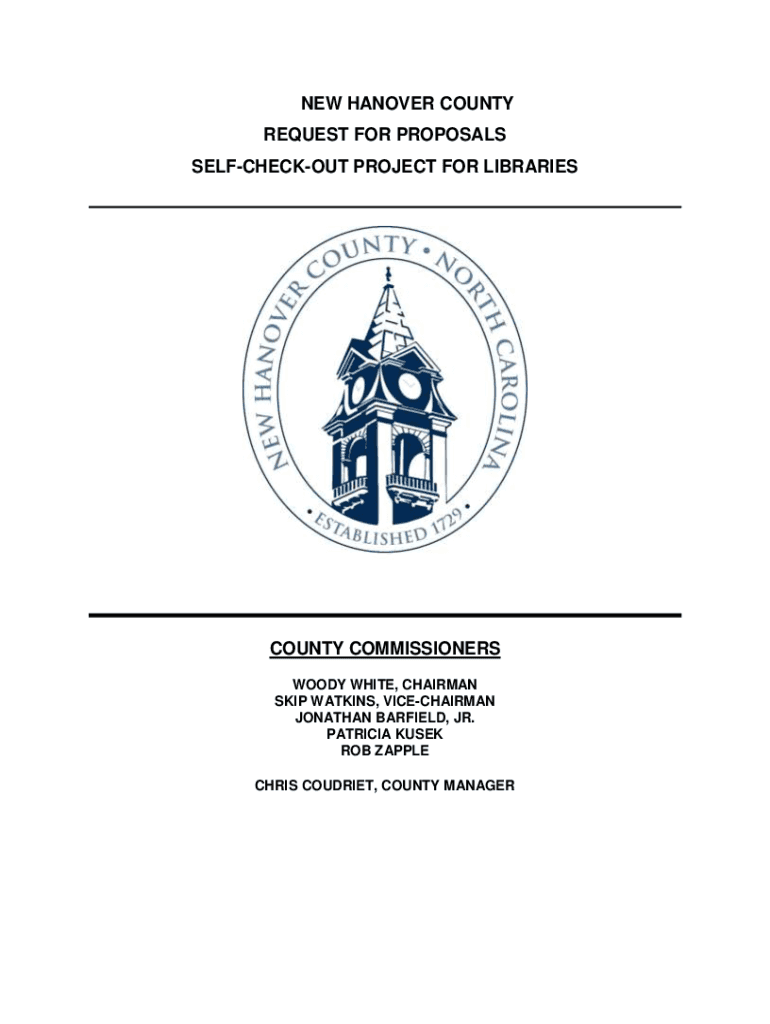 NEW HANOVER COUNTY
REQUEST FOR PROPOSALS
SELF-CHECK-OUT PROJECT FOR LIBRARIES

NEW HANOVER COUNTY • NORTH CAROLINA
• ESTABLISHED 1729 •

COUNTY COMMISSIONERS

WOODY WHITE, CHAIRMAN
SKIP WATKINS, VICE-CHAIRMAN
JONATHAN BARFIELD, JR.
PATRICIA KUSEK
ROB ZAPPLE

CHRIS COUDRIET, COUNTY MANAGER